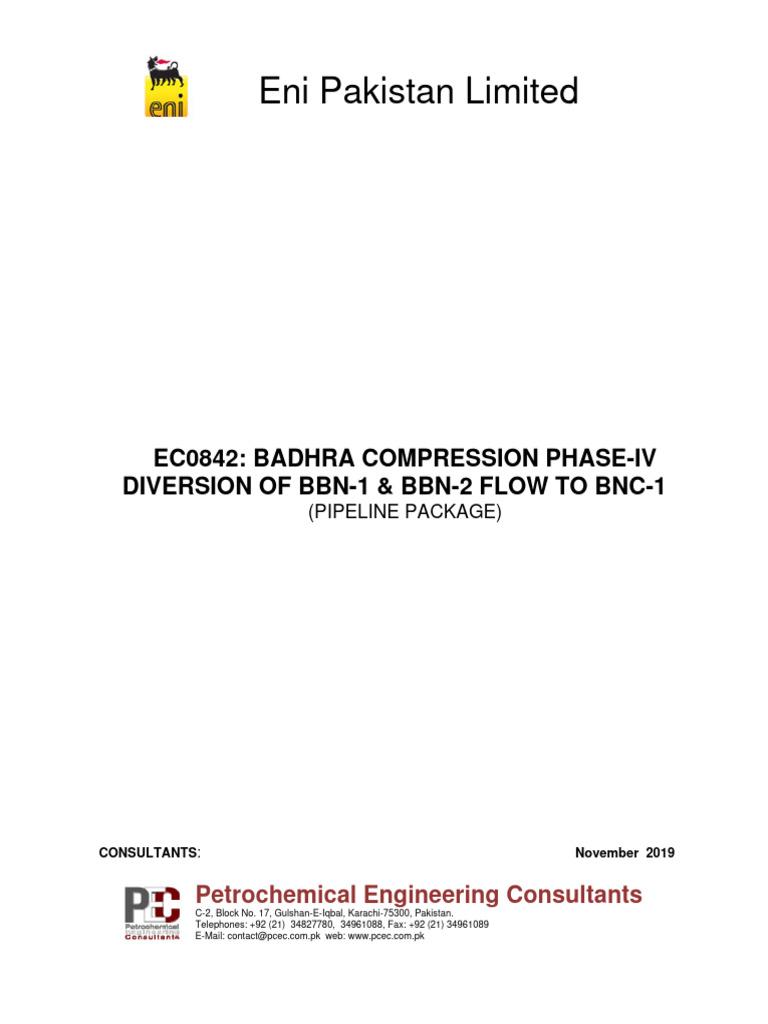 eni

Eni Pakistan Limited

EC0842: BADHRA COMPRESSION PHASE-IV DIVERSION OF BBN-1 & BBN-2 FLOW TO BNC-1
(PIPELINE PACKAGE)

CONSULTANTS:

November 2019

PEC
Petrochemical Engineering Consultants

Petrochemical Engineering Consultants
C-2, Block No. 17, Gulshan-E-Iqbal, Karachi-75300, Pakistan.
Telephones: +92 (21) 34827780, 34961088, Fax: +92 (21) 34961089
E-Mail: contact@pcec.com.pk web: www.pcec.com.pk